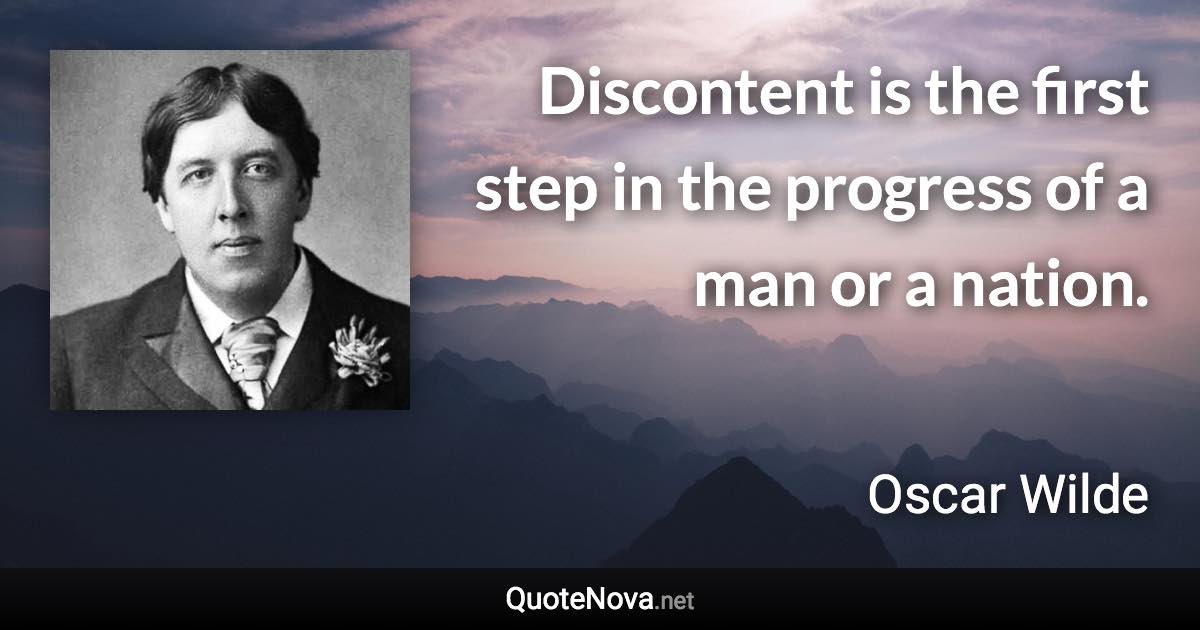 Discontent is the first step in the progress of a man or a nation.

Oscar Wilde

QuoteNova.net